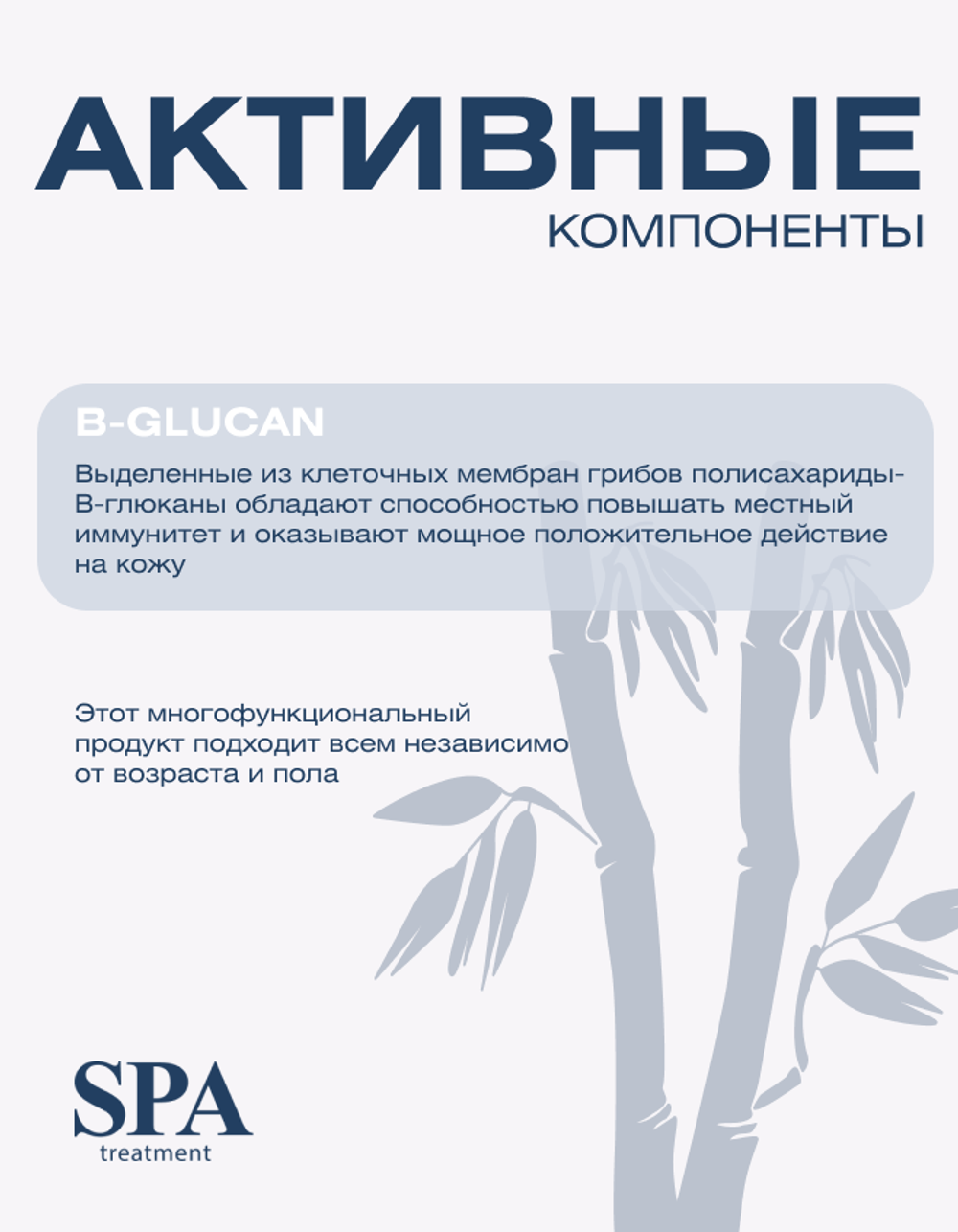 АКТИВНЫЕ
КОМПОНЕНТЫ

B-GLUCAN

Выделенные из клеточных мембран грибов полисахариды-В-глюканы обладают способностью повышать местный иммунитет и оказывают мощное положительное действие на кожу

Этот многофункциональный продукт подходит всем независимо от возраста и пола

SPA
treatment